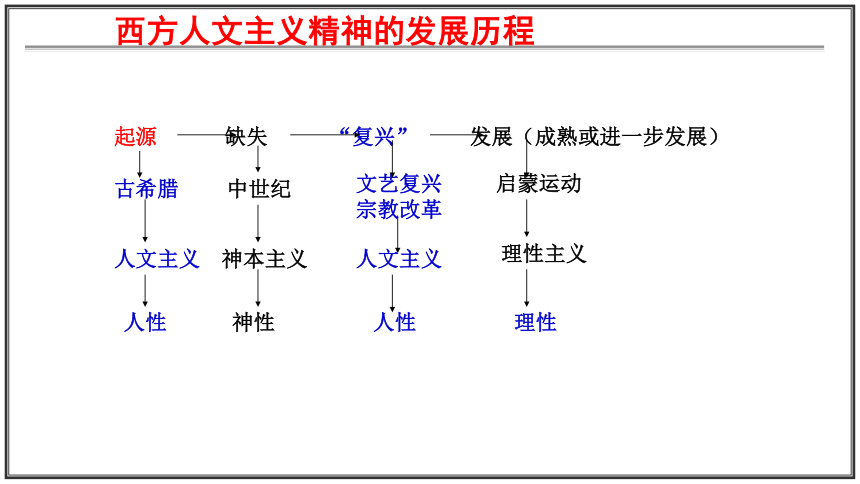 西方人文主义精神的发展历程

起源　缺失　“复兴”　发展（成熟或进一步发展）

古希腊　中世纪　文艺复兴 宗教改革　启蒙运动

人文主义　神本主义　人文主义　理性主义

人性　神性　人性　理性